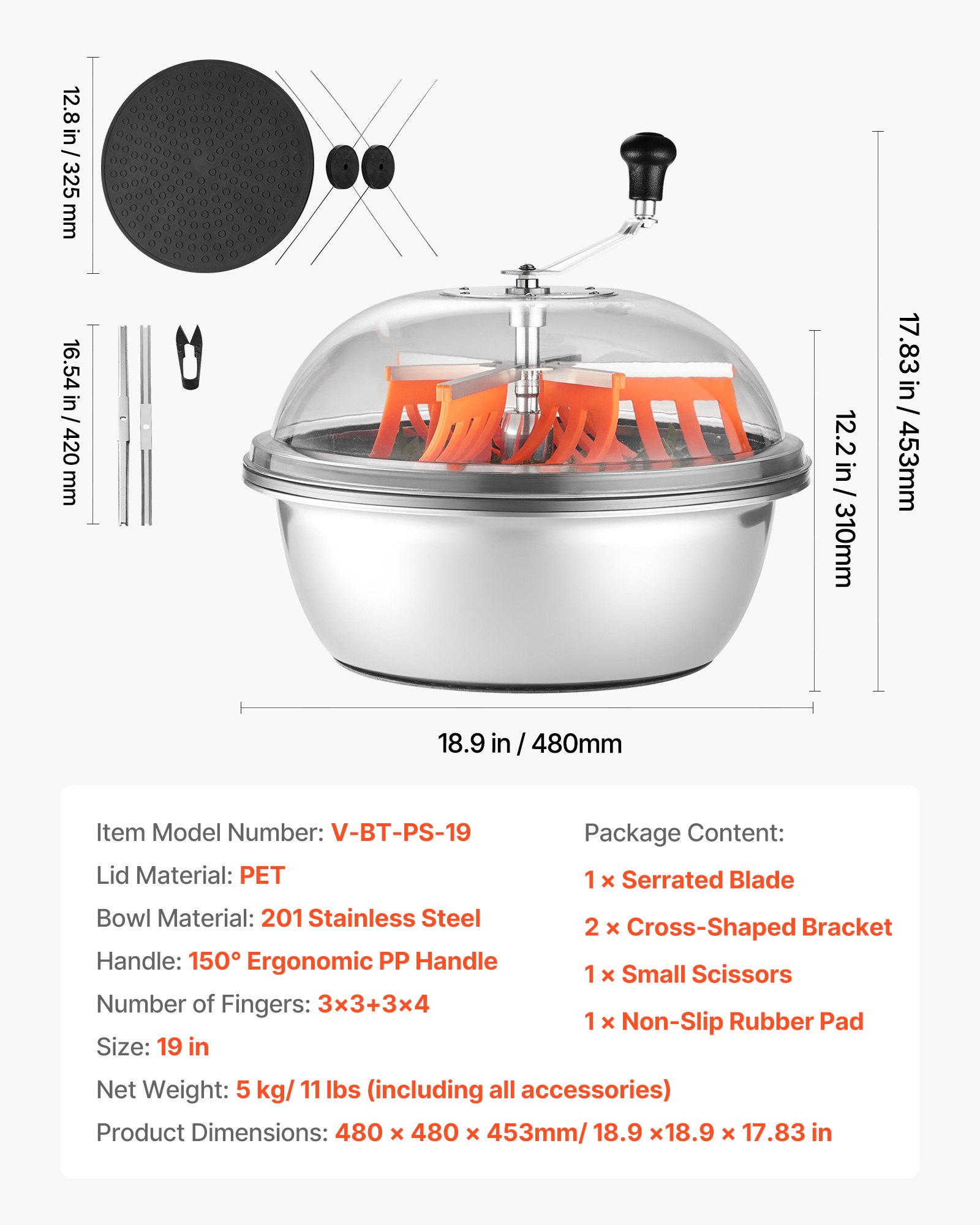 12.8 in / 325 mm

16.54 in / 420 mm

17.83 in / 453mm

12.2 in / 310mm

18.9 in / 480mm

Item Model Number: V-BT-PS-19

Lid Material: PET

Bowl Material: 201 Stainless Steel

Handle: 150° Ergonomic PP Handle

Number of Fingers: 3×3+3×4

Size: 19 in

Net Weight: 5 kg/ 11 lbs (including all accessories)

Product Dimensions: 480 × 480 × 453mm/ 18.9 ×18.9 × 17.83 in

Package Content:

1 × Serrated Blade

2 × Cross-Shaped Bracket

1 × Small Scissors

1 × Non-Slip Rubber Pad